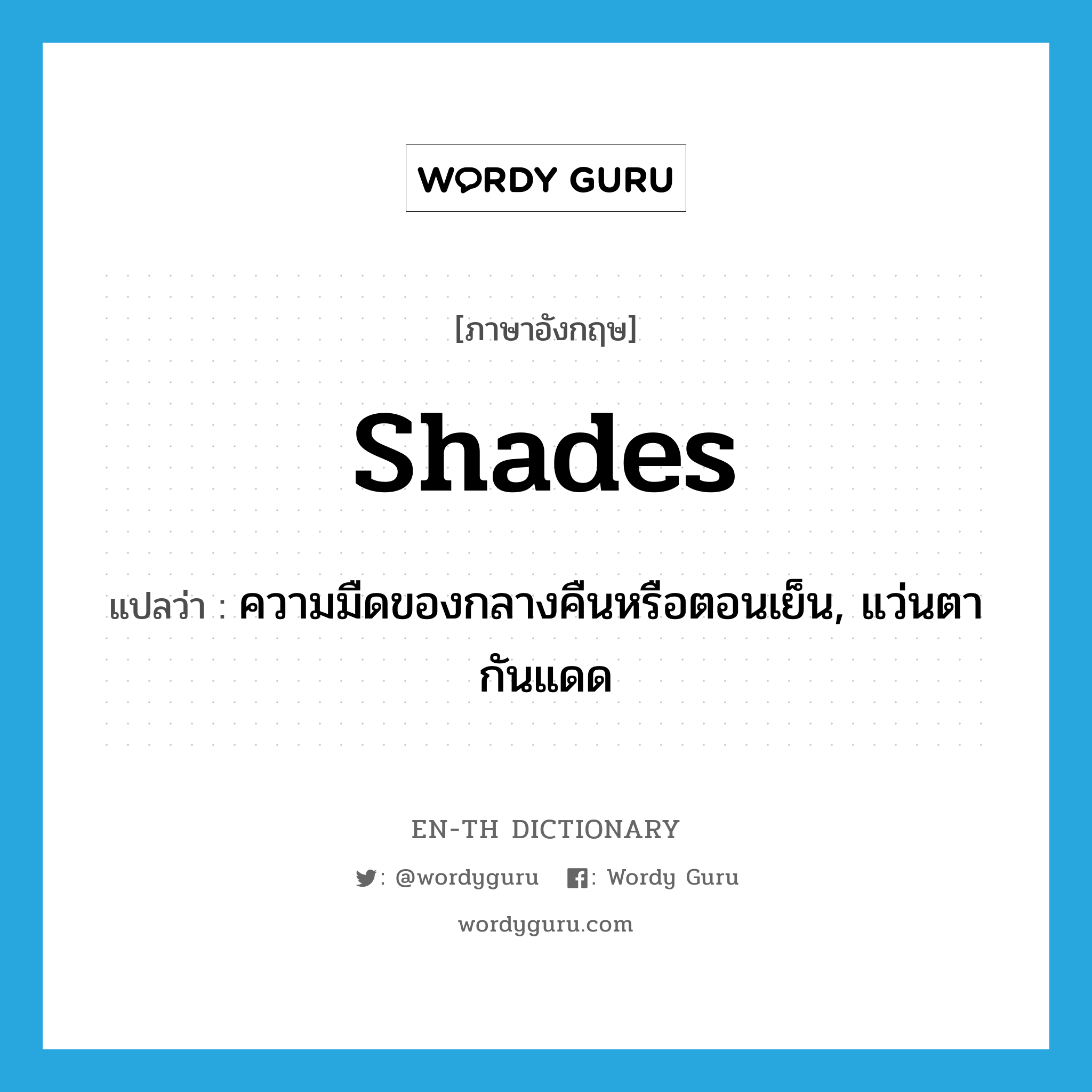 WORDY GURU

[ภาษาอังกฤษ]

shades

แปลว่า : ความมืดของกลางคืนหรือตอนเย็น, แว่นตากันแดด

EN-TH DICTIONARY

: @wordyguru : Wordy Guru

wordyguru.com